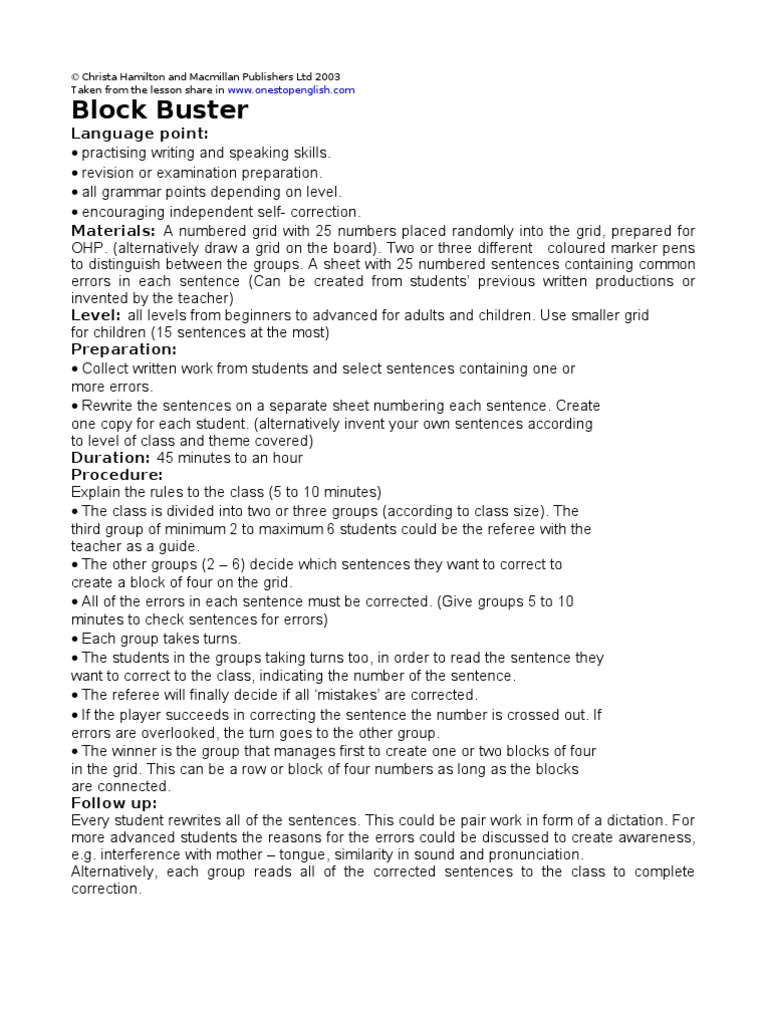 © Christa Hamilton and Macmillan Publishers Ltd 2003
Taken from the lesson share in www.onestopenglish.com

Block Buster

Language point:
• practising writing and speaking skills.
• revision or examination preparation.
• all grammar points depending on level.
• encouraging independent self- correction.

Materials: A numbered grid with 25 numbers placed randomly into the grid, prepared for OHP. (alternatively draw a grid on the board). Two or three different coloured marker pens to distinguish between the groups. A sheet with 25 numbered sentences containing common errors in each sentence (Can be created from students' previous written productions or invented by the teacher)

Level: all levels from beginners to advanced for adults and children. Use smaller grid for children (15 sentences at the most)

Preparation:
• Collect written work from students and select sentences containing one or more errors.
• Rewrite the sentences on a separate sheet numbering each sentence. Create one copy for each student. (alternatively invent your own sentences according to level of class and theme covered)

Duration: 45 minutes to an hour

Procedure:
Explain the rules to the class (5 to 10 minutes)
• The class is divided into two or three groups (according to class size). The third group of minimum 2 to maximum 6 students could be the referee with the teacher as a guide.
• The other groups (2 – 6) decide which sentences they want to correct to create a block of four on the grid.
• All of the errors in each sentence must be corrected. (Give groups 5 to 10 minutes to check sentences for errors)
• Each group takes turns.
• The students in the groups taking turns too, in order to read the sentence they want to correct to the class, indicating the number of the sentence.
• The referee will finally decide if all 'mistakes' are corrected.
• If the player succeeds in correcting the sentence the number is crossed out. If errors are overlooked, the turn goes to the other group.
• The winner is the group that manages first to create one or two blocks of four in the grid. This can be a row or block of four numbers as long as the blocks are connected.

Follow up:
Every student rewrites all of the sentences. This could be pair work in form of a dictation. For more advanced students the reasons for the errors could be discussed to create awareness, e.g. interference with mother – tongue, similarity in sound and pronunciation.
Alternatively, each group reads all of the corrected sentences to the class to complete correction.